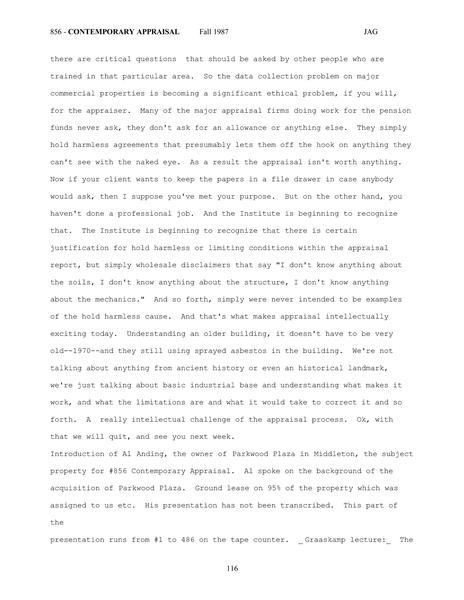 856 - CONTEMPORARY APPRAISAL Fall 1987 JAG

there are critical questions that should be asked by other people who are trained in that particular area. So the data collection problem on major commercial properties is becoming a significant ethical problem, if you will, for the appraiser. Many of the major appraisal firms doing work for the pension funds never ask, they don't ask for an allowance or anything else. They simply hold harmless agreements that presumably lets them off the hook on anything they can't see with the naked eye. As a result the appraisal isn't worth anything. Now if your client wants to keep the papers in a file drawer in case anybody would ask, then I suppose you've met your purpose. But on the other hand, you haven't done a professional job. And the Institute is beginning to recognize that. The Institute is beginning to recognize that there is certain justification for hold harmless or limiting conditions within the appraisal report, but simply wholesale disclaimers that say "I don't know anything about the soils, I don't know anything about the structure, I don't know anything about the mechanics." And so forth, simply were never intended to be examples of the hold harmless cause. And that's what makes appraisal intellectually exciting today. Understanding an older building, it doesn't have to be very old--1970--and they still using sprayed asbestos in the building. We're not talking about anything from ancient history or even an historical landmark, we're just talking about basic industrial base and understanding what makes it work, and what the limitations are and what it would take to correct it and so forth. A really intellectual challenge of the appraisal process. Ok, with that we will quit, and see you next week.

Introduction of Al Anding, the owner of Parkwood Plaza in Middleton, the subject property for #856 Contemporary Appraisal. Al spoke on the background of the acquisition of Parkwood Plaza. Ground lease on 95% of the property which was assigned to us etc. His presentation has not been transcribed. This part of the

presentation runs from #1 to 486 on the tape counter. _Graaskamp lecture:_ The

116